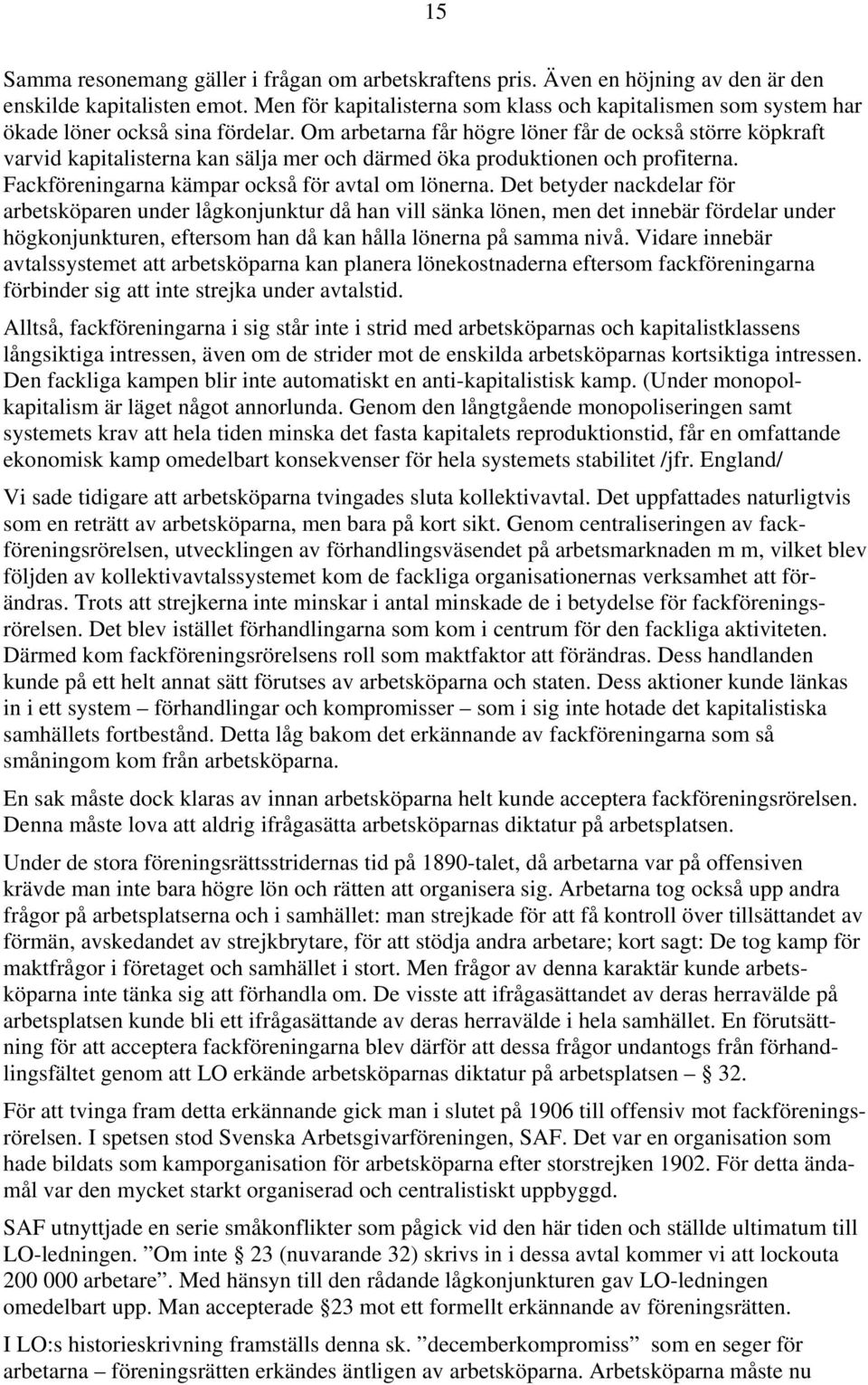 15

Samma resonemang gäller i frågan om arbetskraftens pris. Även en höjning av den är den enskilde kapitalisten emot. Men för kapitalisterna som klass och kapitalismen som system har ökade löner också sina fördelar. Om arbetarna får högre löner får de också större köpkraft varvid kapitalisterna kan sälja mer och därmed öka produktionen och profiterna. Fackföreningarna kämpar också för avtal om lönerna. Det betyder nackdelar för arbetsköparen under lågkonjunktur då han vill sänka lönen, men det innebär fördelar under högkonjunkturen, eftersom han då kan hålla lönerna på samma nivå. Vidare innebär avtalssystemet att arbetsköparna kan planera lönekostnaderna eftersom fackföreningarna förbinder sig att inte strejka under avtalstid.

Alltså, fackföreningarna i sig står inte i strid med arbetsköparnas och kapitalistklassens långsiktiga intressen, även om de strider mot de enskilda arbetsköparnas kortsiktiga intressen. Den fackliga kampen blir inte automatiskt en anti-kapitalistisk kamp. (Under monopolkapitalism är läget något annorlunda. Genom den långtgående monopoliseringen samt systemets krav att hela tiden minska det fasta kapitalets reproduktionstid, får en omfattande ekonomisk kamp omedelbart konsekvenser för hela systemets stabilitet /jfr. England/

Vi sade tidigare att arbetsköparna tvingades sluta kollektivavtal. Det uppfattades naturligtvis som en reträtt av arbetsköparna, men bara på kort sikt. Genom centraliseringen av fackföreningsrörelsen, utvecklingen av förhandlingsväsendet på arbetsmarknaden m m, vilket blev följden av kollektivavtalssystemet kom de fackliga organisationernas verksamhet att förändras. Trots att strejkerna inte minskar i antal minskade de i betydelse för fackföreningsrörelsen. Det blev istället förhandlingarna som kom i centrum för den fackliga aktiviteten. Därmed kom fackföreningsrörelsens roll som maktfaktor att förändras. Dess handlanden kunde på ett helt annat sätt förutses av arbetsköparna och staten. Dess aktioner kunde länkas in i ett system – förhandlingar och kompromisser – som i sig inte hotade det kapitalistiska samhällets fortbestånd. Detta låg bakom det erkännande av fackföreningarna som så småningom kom från arbetsköparna.

En sak måste dock klaras av innan arbetsköparna helt kunde acceptera fackföreningsrörelsen. Denna måste lova att aldrig ifrågasätta arbetsköparnas diktatur på arbetsplatsen.

Under de stora föreningsrättsstridernas tid på 1890-talet, då arbetarna var på offensiven krävde man inte bara högre lön och rätten att organisera sig. Arbetarna tog också upp andra frågor på arbetsplatserna och i samhället: man strejkade för att få kontroll över tillsättandet av förmän, avskedandet av strejkbrytare, för att stödja andra arbetare; kort sagt: De tog kamp för maktfrågor i företaget och samhället i stort. Men frågor av denna karaktär kunde arbetsköparna inte tänka sig att förhandla om. De visste att ifrågasättandet av deras herravälde på arbetsplatsen kunde bli ett ifrågasättande av deras herravälde i hela samhället. En förutsättning för att acceptera fackföreningarna blev därför att dessa frågor undantogs från förhandlingsfältet genom att LO erkände arbetsköparnas diktatur på arbetsplatsen – 32.

För att tvinga fram detta erkännande gick man i slutet på 1906 till offensiv mot fackföreningsrörelsen. I spetsen stod Svenska Arbetsgivarföreningen, SAF. Det var en organisation som hade bildats som kamporganisation för arbetsköparna efter storstrejken 1902. För detta ändamål var den mycket starkt organiserad och centralistiskt uppbyggd.

SAF utnyttjade en serie småkonflikter som pågick vid den här tiden och ställde ultimatum till LO-ledningen. ”Om inte § 23 (nuvarande 32) skrivs in i dessa avtal kommer vi att lockouta 200 000 arbetare”. Med hänsyn till den rådande lågkonjunkturen gav LO-ledningen omedelbart upp. Man accepterade §23 mot ett formellt erkännande av föreningsrätten.

I LO:s historieskrivning framställs denna sk. ”decemberkompromiss” som en seger för arbetarna – föreningsrätten erkändes äntligen av arbetsköparna. Arbetsköparna måste nu